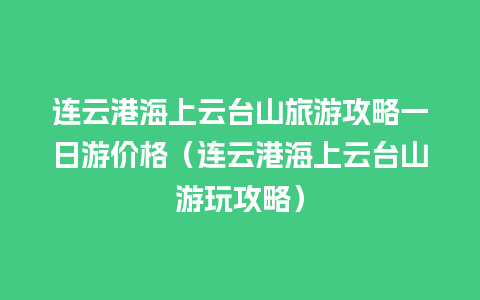 连云港海上云台山旅游攻略一日游价格（连云港海上云台山游玩攻略）